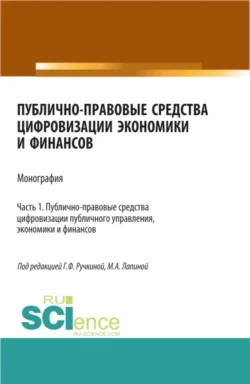 ПУБЛИЧНО-ПРАВОВЫЕ СРЕДСТВА ЦИФРОВИЗАЦИИ ЭКОНОМИКИ И ФИНАНСОВ

Монография

Часть 1. Публично-правовые средства цифровизации публичного управления, экономики и финансов

Под редакцией Г.Ф. Ручкиной, М.А. Лапиной

RU SCIence RU-SCIENCE.COM